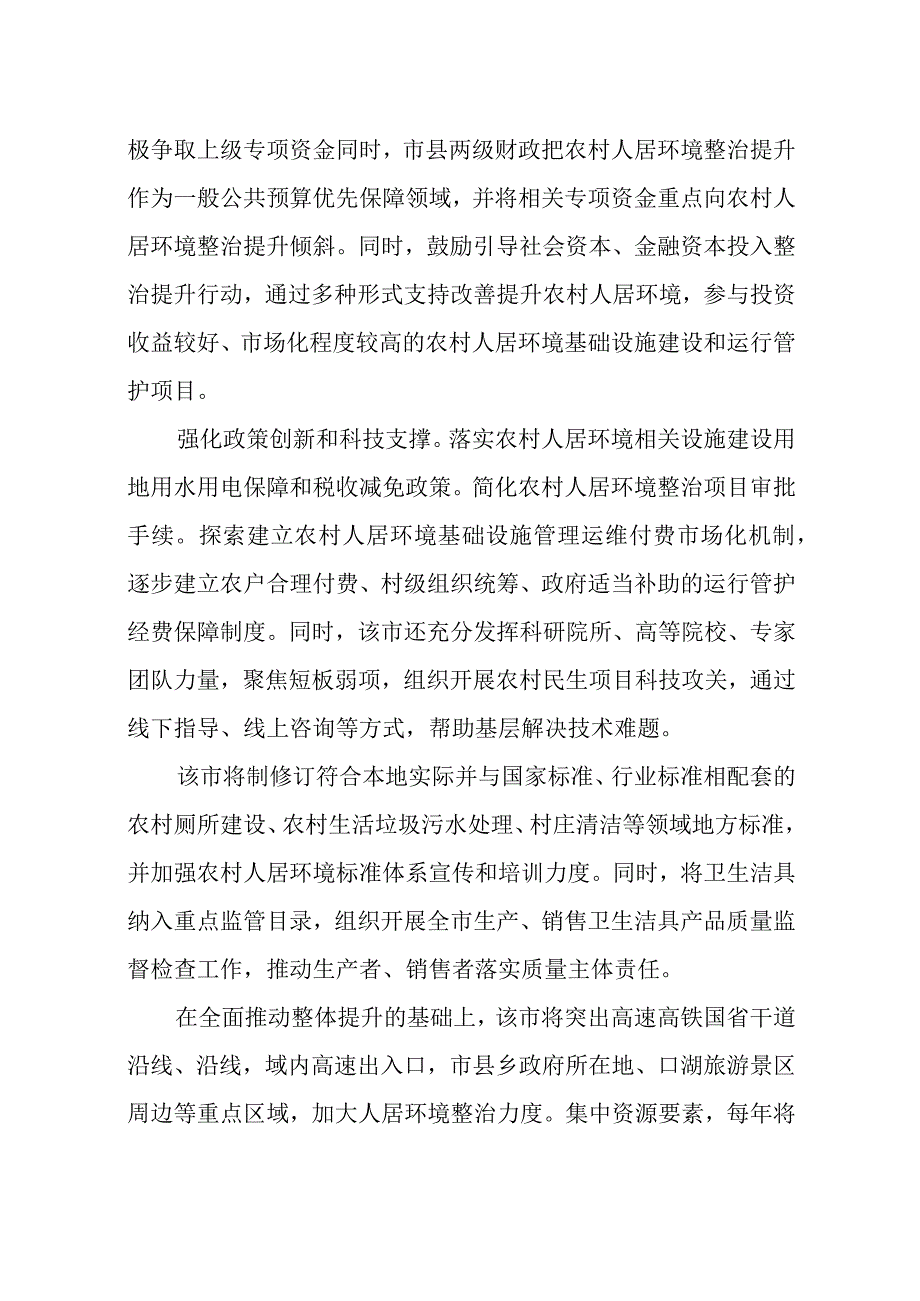 极争取上级专项资金同时，市县两级财政把农村人居环境整治提升作为一般公共预算优先保障领域，并将相关专项资金重点向农村人居环境整治提升倾斜。同时，鼓励引导社会资本、金融资本投入整治提升行动，通过多种形式支持改善提升农村人居环境，参与投资收益较好、市场化程度较高的农村人居环境基础设施建设和运行管护项目。

强化政策创新和科技支撑。落实农村人居环境相关设施建设用地用水用电保障和税收减免政策。简化农村人居环境整治项目审批手续。探索建立农村人居环境基础设施管理运维付费市场化机制，逐步建立农户合理付费、村级组织统筹、政府适当补助的运行管护经费保障制度。同时，该市还充分发挥科研院所、高等院校、专家团队力量，聚焦短板弱项，组织开展农村民生项目科技攻关，通过线下指导、线上咨询等方式，帮助基层解决技术难题。

该市将制修订符合本地实际并与国家标准、行业标准相配套的农村厕所建设、农村生活垃圾污水处理、村庄清洁等领域地方标准，并加强农村人居环境标准体系宣传和培训力度。同时，将卫生洁具纳入重点监管目录，组织开展全市生产、销售卫生洁具产品质量监督检查工作，推动生产者、销售者落实质量主体责任。

在全面推动整体提升的基础上，该市将突出高速高铁国省干道沿线、沿线，域内高速出入口，市县乡政府所在地、口湖旅游景区周边等重点区域，加大人居环境整治力度。集中资源要素，每年将